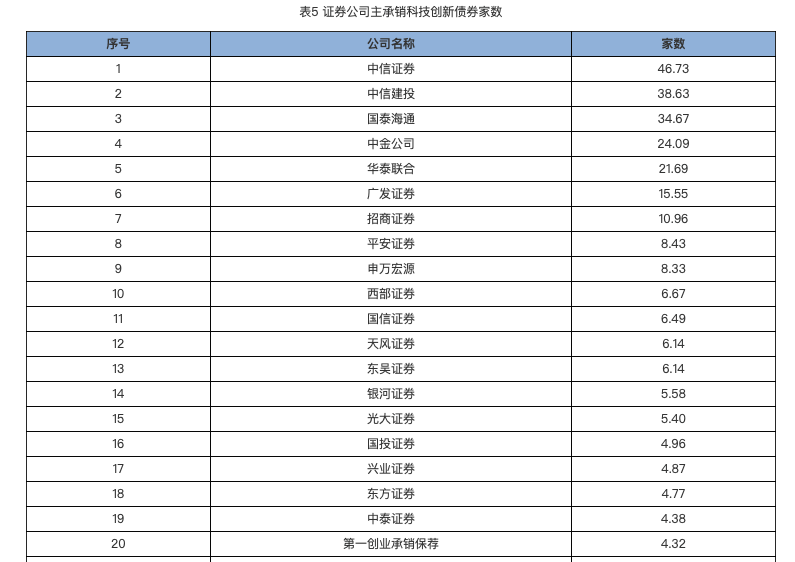 表5 证券公司主承销科技创新债券家数

| 序号 | 公司名称 | 家数 |
|---|---|---|
| 1 | 中信证券 | 46.73 |
| 2 | 中信建投 | 38.63 |
| 3 | 国泰海通 | 34.67 |
| 4 | 中金公司 | 24.09 |
| 5 | 华泰联合 | 21.69 |
| 6 | 广发证券 | 15.55 |
| 7 | 招商证券 | 10.96 |
| 8 | 平安证券 | 8.43 |
| 9 | 申万宏源 | 8.33 |
| 10 | 西部证券 | 6.67 |
| 11 | 国信证券 | 6.49 |
| 12 | 天风证券 | 6.14 |
| 13 | 东吴证券 | 6.14 |
| 14 | 银河证券 | 5.58 |
| 15 | 光大证券 | 5.40 |
| 16 | 国投证券 | 4.96 |
| 17 | 兴业证券 | 4.87 |
| 18 | 东方证券 | 4.77 |
| 19 | 中泰证券 | 4.38 |
| 20 | 第一创业承销保荐 | 4.32 |